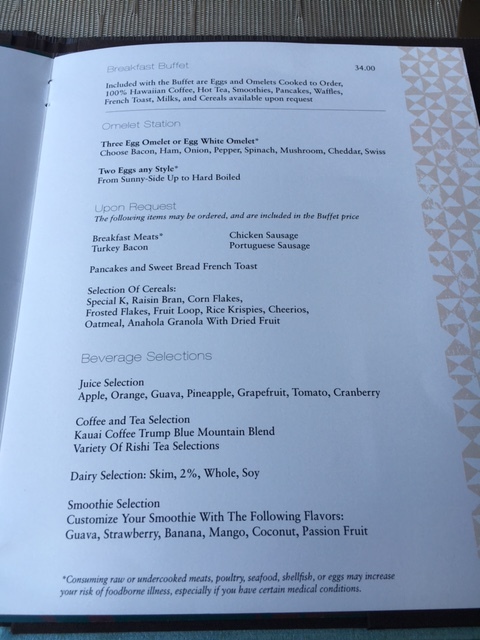 Breakfast Buffet 34.00

Included with the Buffet are Eggs and Omelets Cooked to Order, 100% Hawaiian Coffee, Hot Tea, Smoothies, Pancakes, Waffles, French Toast, Milks, and Cereals available upon request

Omelet Station

Three Egg Omelet or Egg White Omelet*
Choose Bacon, Ham, Onion, Pepper, Spinach, Mushroom, Cheddar, Swiss

Two Eggs any Style*
From Sunny-Side Up to Hard Boiled

Upon Request
The following items may be ordered, and are included in the Buffet price

Breakfast Meats*
Turkey Bacon

Chicken Sausage
Portuguese Sausage

Pancakes and Sweet Bread French Toast

Selection Of Cereals:
Special K, Raisin Bran, Corn Flakes, Frosted Flakes, Fruit Loop, Rice Krispies, Cheerios, Oatmeal, Anahola Granola With Dried Fruit

Beverage Selections

Juice Selection
Apple, Orange, Guava, Pineapple, Grapefruit, Tomato, Cranberry

Coffee and Tea Selection
Kauai Coffee Trump Blue Mountain Blend
Variety Of Rishi Tea Selections

Dairy Selection: Skim, 2%, Whole, Soy

Smoothie Selection
Customize Your Smoothie With The Following Flavors:
Guava, Strawberry, Banana, Mango, Coconut, Passion Fruit

*Consuming raw or undercooked meats, poultry, seafood, shellfish, or eggs may increase your risk of foodborne illness, especially if you have certain medical conditions.